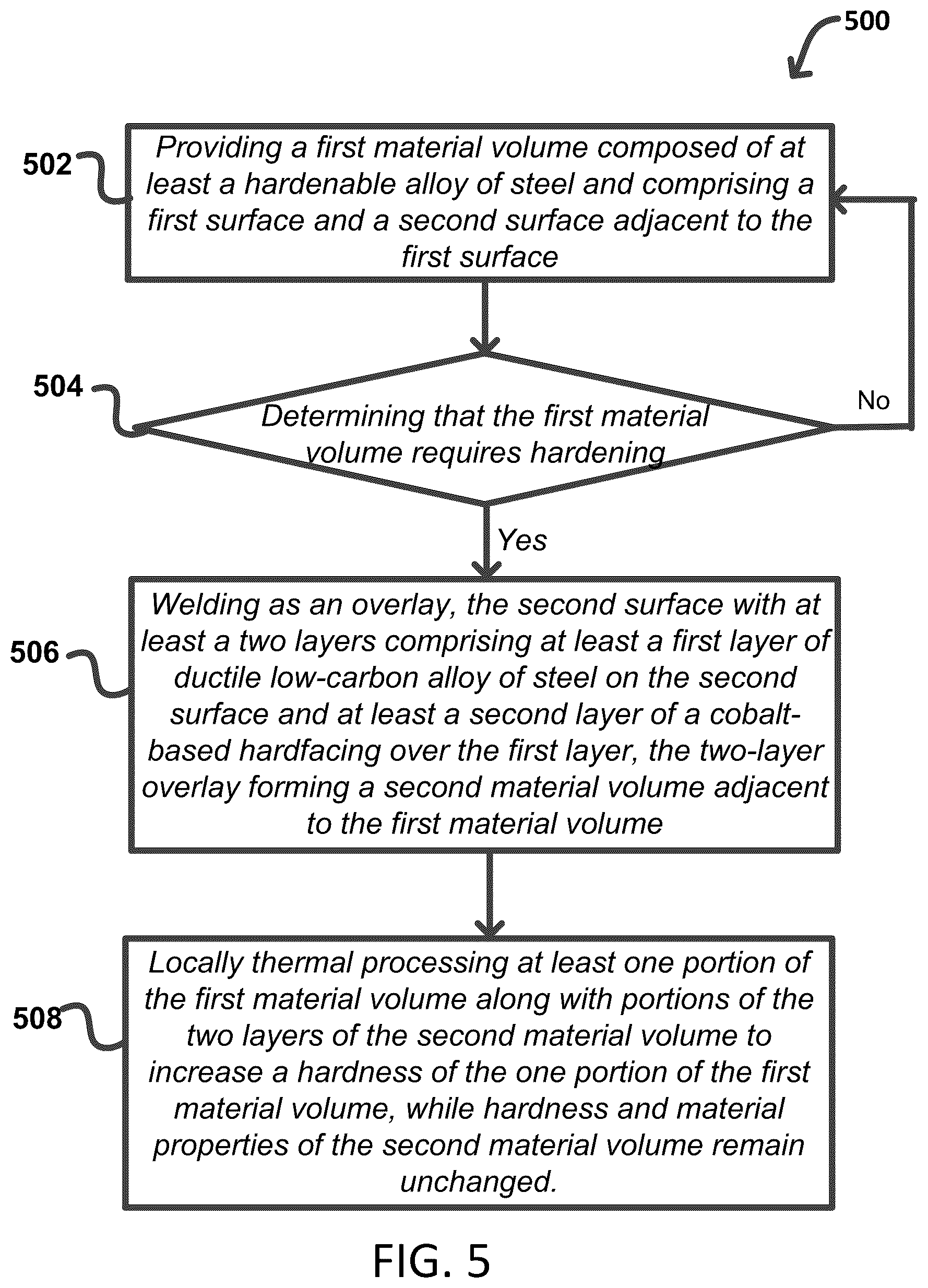 500

502

Providing a first material volume composed of at least a hardenable alloy of steel and comprising a first surface and a second surface adjacent to the first surface

504

Determining that the first material volume requires hardening

No

Yes

506

Welding as an overlay, the second surface with at least a two layers comprising at least a first layer of ductile low-carbon alloy of steel on the second surface and at least a second layer of a cobalt-based hardfacing over the first layer, the two-layer overlay forming a second material volume adjacent to the first material volume

508

Locally thermal processing at least one portion of the first material volume along with portions of the two layers of the second material volume to increase a hardness of the one portion of the first material volume, while hardness and material properties of the second material volume remain unchanged.

FIG. 5